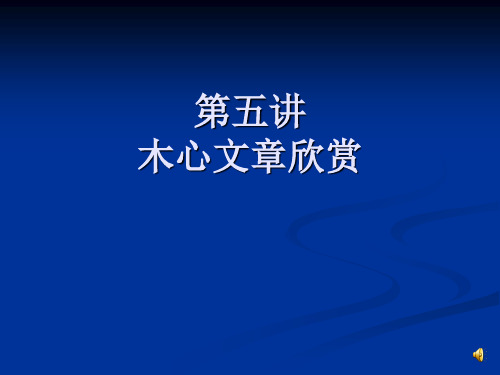 第五讲
木心文章欣赏